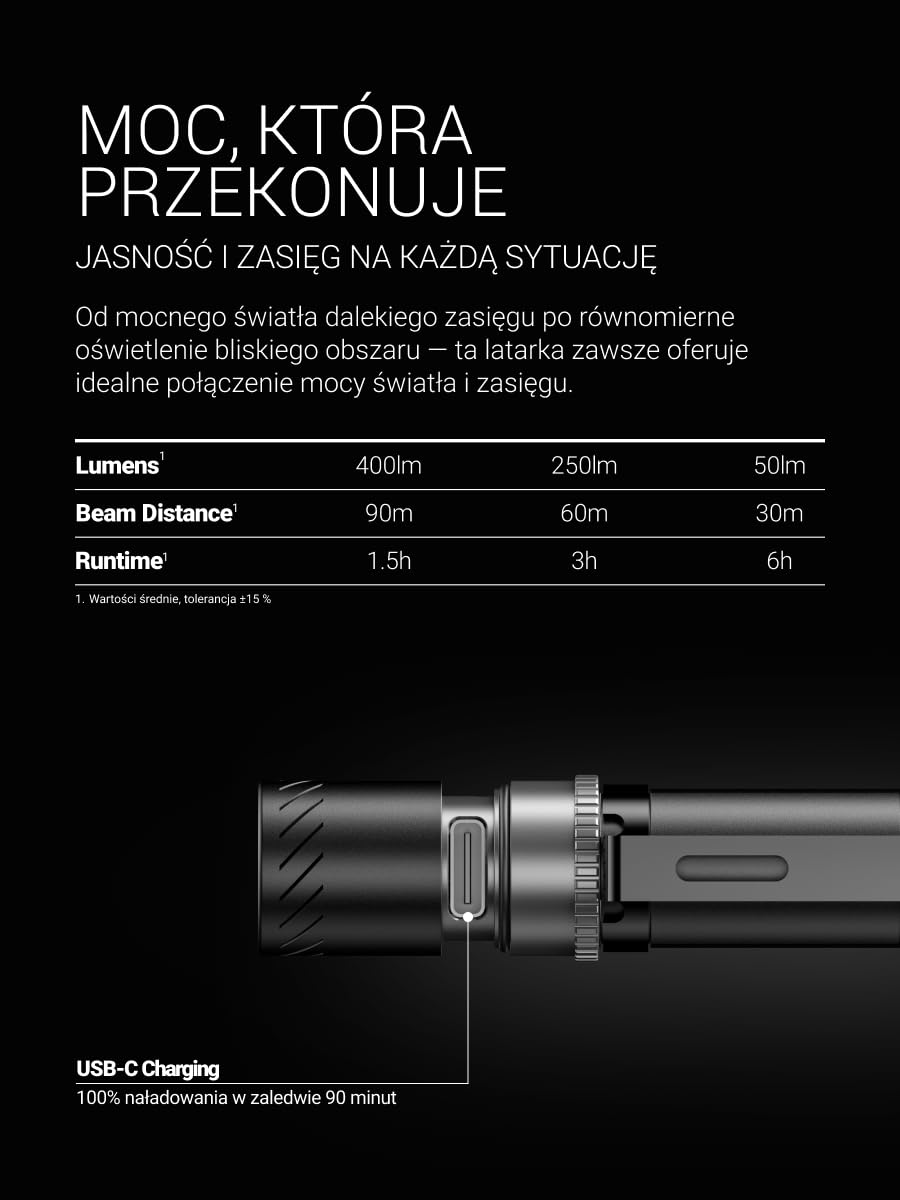 MOC, KTÓRA PRZEKONUJE

JASNOŚĆ I ZASIĘG NA KAŻDĄ SYTUACJĘ

Od mocnego światła dalekiego zasięgu po równomierne oświetlenie bliskiego obszaru — ta latarka zawsze oferuje idealne połączenie mocy światła i zasięgu.

| Lumens$^1$ | 400lm | 250lm | 50lm |
|---|---|---|---|
| Beam Distance$^1$ | 90m | 60m | 30m |
| Runtime$^1$ | 1.5h | 3h | 6h |

1. Wartości średnie, tolerancja ±15 %

USB-C Charging
100% naładowania w zaledwie 90 minut